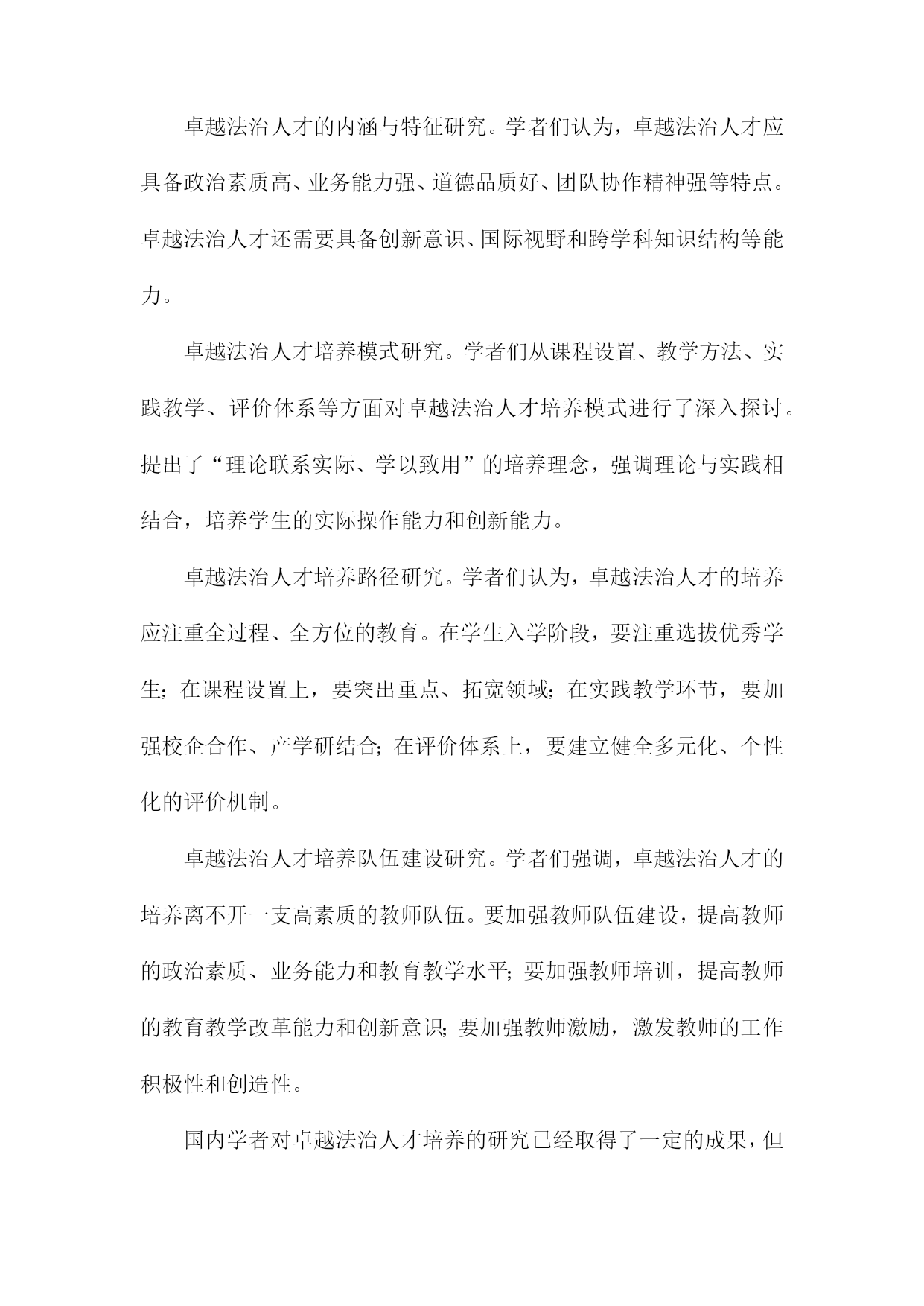 卓越法治人才的内涵与特征研究。学者们认为，卓越法治人才应具备政治素质高、业务能力强、道德品质好、团队协作精神强等特点。卓越法治人才还需要具备创新意识、国际视野和跨学科知识结构等能力。

卓越法治人才培养模式研究。学者们从课程设置、教学方法、实践教学、评价体系等方面对卓越法治人才培养模式进行了深入探讨。提出了“理论联系实际、学以致用”的培养理念，强调理论与实践相结合，培养学生的实际操作能力和创新能力。

卓越法治人才培养路径研究。学者们认为，卓越法治人才的培养应注重全过程、全方位的教育。在学生入学阶段，要注重选拔优秀学生；在课程设置上，要突出重点、拓宽领域；在实践教学环节，要加强校企合作、产学研结合；在评价体系上，要建立健全多元化、个性化的评价机制。

卓越法治人才培养队伍建设研究。学者们强调，卓越法治人才的培养离不开一支高素质的教师队伍。要加强教师队伍建设，提高教师的政治素质、业务能力和教育教学水平；要加强教师培训，提高教师的教育教学改革能力和创新意识；要加强教师激励，激发教师的工作积极性和创造性。

国内学者对卓越法治人才培养的研究已经取得了一定的成果，但